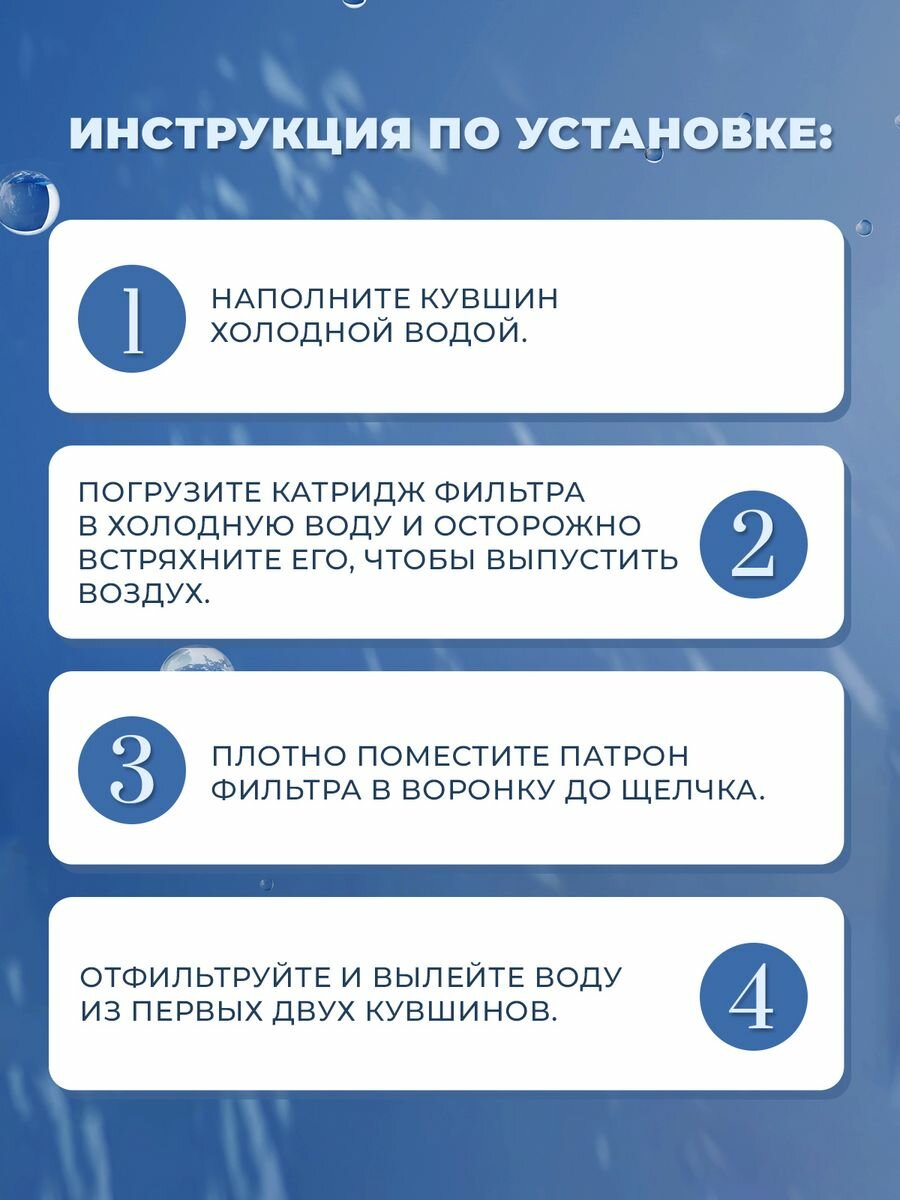 ИНСТРУКЦИЯ ПО УСТАНОВКЕ:

1

НАПОЛНИТЕ КУВШИН ХОЛОДНОЙ ВОДОЙ.

ПОГРУЗИТЕ КАТРИДЖ ФИЛЬТРА В ХОЛОДНУЮ ВОДУ И ОСТОРОЖНО ВСТРЯХНИТЕ ЕГО, ЧТОБЫ ВЫПУСТИТЬ ВОЗДУХ.

2

3

ПЛОТНО ПОМЕСТИТЕ ПАТРОН ФИЛЬТРА В ВОРОНКУ ДО ЩЕЛЧКА.

ОТФИЛЬТРУЙТЕ И ВЫЛЕЙТЕ ВОДУ ИЗ ПЕРВЫХ ДВУХ КУВШИНОВ.

4